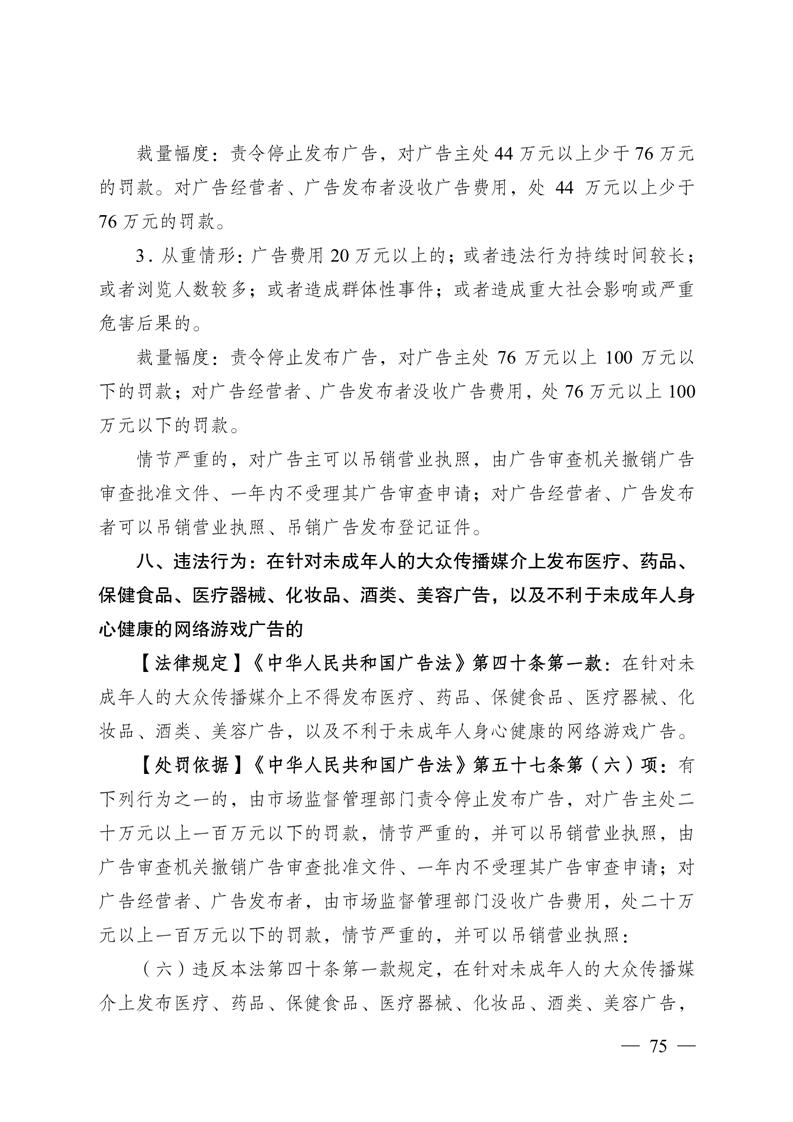 裁量幅度：责令停止发布广告，对广告主处 44 万元以上少于 76 万元的罚款。对广告经营者、广告发布者没收广告费用，处 44 万元以上少于 76 万元的罚款。

3. 从重情形：广告费用 20 万元以上的；或者违法行为持续时间较长；或者浏览人数较多；或者造成群体性事件；或者造成重大社会影响或严重危害后果的。

裁量幅度：责令停止发布广告，对广告主处 76 万元以上 100 万元以下的罚款；对广告经营者、广告发布者没收广告费用，处 76 万元以上 100 万元以下的罚款。

情节严重的，对广告主可以吊销营业执照，由广告审查机关撤销广告审查批准文件、一年内不受理其广告审查申请；对广告经营者、广告发布者可以吊销营业执照、吊销广告发布登记证件。

八、违法行为：在针对未成年人的大众传播媒介上发布医疗、药品、保健食品、医疗器械、化妆品、酒类、美容广告，以及不利于未成年人身心健康的网络游戏广告的

【法律规定】《中华人民共和国广告法》第四十条第一款：在针对未成年人的大众传播媒介上不得发布医疗、药品、保健食品、医疗器械、化妆品、酒类、美容广告，以及不利于未成年人身心健康的网络游戏广告。

【处罚依据】《中华人民共和国广告法》第五十七条第（六）项：有下列行为之一的，由市场监督管理部门责令停止发布广告，对广告主处二十万元以上一百万元以下的罚款，情节严重的，并可以吊销营业执照，由广告审查机关撤销广告审查批准文件、一年内不受理其广告审查申请；对广告经营者、广告发布者，由市场监督管理部门没收广告费用，处二十万元以上一百万元以下的罚款，情节严重的，并可以吊销营业执照：

（六）违反本法第四十条第一款规定，在针对未成年人的大众传播媒介上发布医疗、药品、保健食品、医疗器械、化妆品、酒类、美容广告，

— 75 —